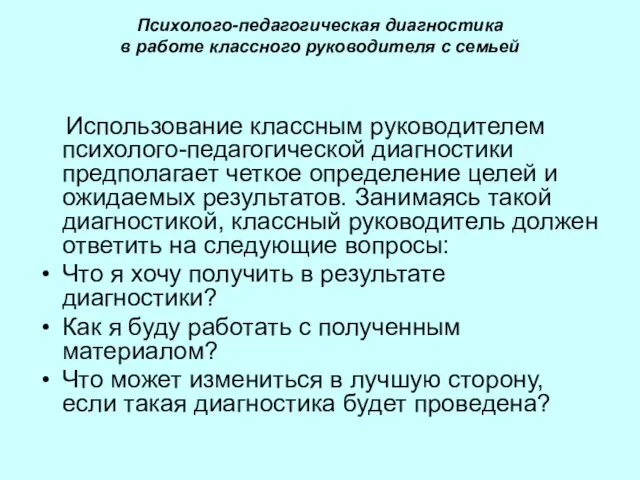 Психолого-педагогическая диагностика в работе классного руководителя с семьей

Использование классным руководителем психолого-педагогической диагностики предполагает четкое определение целей и ожидаемых результатов. Занимаясь такой диагностикой, классный руководитель должен ответить на следующие вопросы:

• Что я хочу получить в результате диагностики?
• Как я буду работать с полученным материалом?
• Что может измениться в лучшую сторону, если такая диагностика будет проведена?